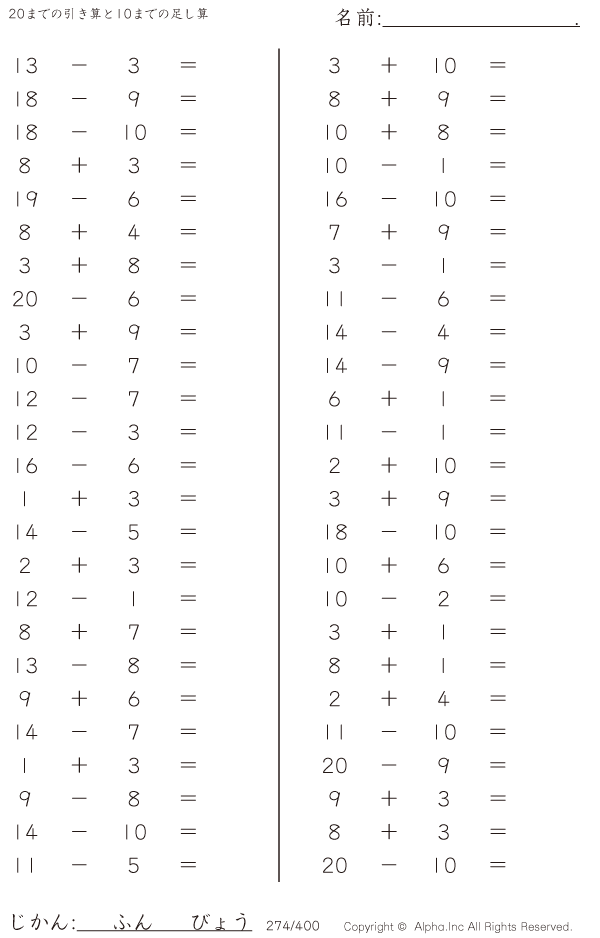 20までの引き算と10までの足し算

名前:____.

$13 - 3 =$
$18 - 9 =$
$18 - 10 =$
$8 + 3 =$
$19 - 6 =$
$8 + 4 =$
$3 + 8 =$
$20 - 6 =$
$3 + 9 =$
$10 - 7 =$
$12 - 7 =$
$12 - 3 =$
$16 - 6 =$
$1 + 3 =$
$14 - 5 =$
$2 + 3 =$
$12 - 1 =$
$8 + 7 =$
$13 - 8 =$
$9 + 6 =$
$14 - 7 =$
$1 + 3 =$
$9 - 8 =$
$14 - 10 =$
$11 - 5 =$

$3 + 10 =$
$8 + 9 =$
$10 + 8 =$
$10 - 1 =$
$16 - 10 =$
$7 + 9 =$
$3 - 1 =$
$11 - 6 =$
$14 - 4 =$
$14 - 9 =$
$6 + 1 =$
$11 - 1 =$
$2 + 10 =$
$3 + 9 =$
$18 - 10 =$
$10 + 6 =$
$10 - 2 =$
$3 + 1 =$
$8 + 1 =$
$2 + 4 =$
$11 - 10 =$
$20 - 9 =$
$9 + 3 =$
$8 + 3 =$
$20 - 10 =$

じかん:____ふん____びょう 274/400 Copyright © Alpha.Inc All Rights Reserved.